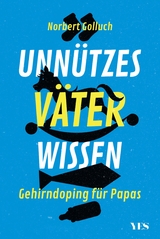 Norbert Golluch

UNNÜTZES VÄTER WISSEN

Gehirndoping für Papas

YES